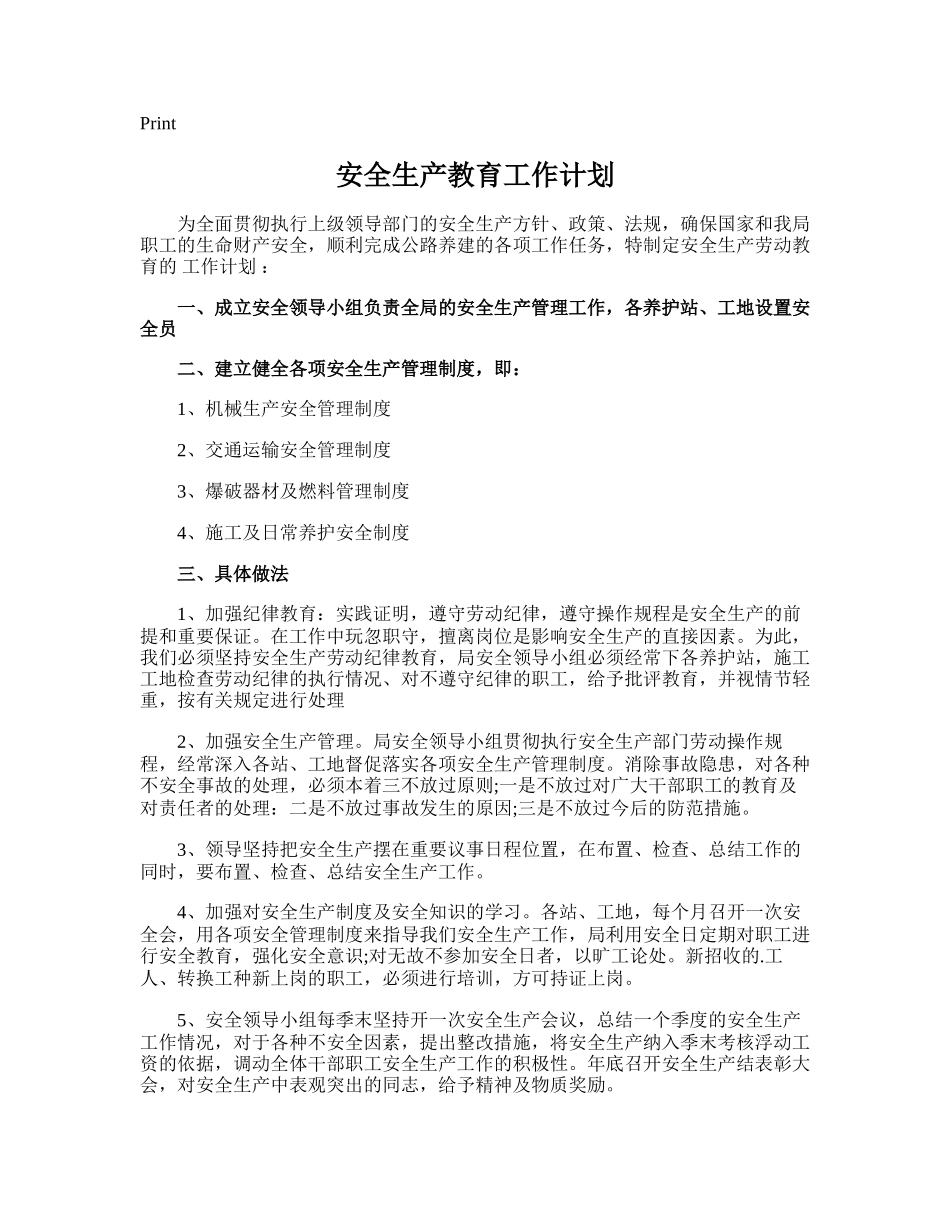 Print

安全生产教育工作计划

为全面贯彻执行上级领导部门的安全生产方针、政策、法规，确保国家和我局职工的生命财产安全，顺利完成公路养建的各项工作任务，特制定安全生产劳动教育的 工作计划 ：

一、成立安全领导小组负责全局的安全生产管理工作，各养护站、工地设置安全员

二、建立健全各项安全生产管理制度，即：

1、机械生产安全管理制度

2、交通运输安全管理制度

3、爆破器材及燃料管理制度

4、施工及日常养护安全制度

三、具体做法

1、加强纪律教育：实践证明，遵守劳动纪律，遵守操作规程是安全生产的前提和重要保证。在工作中玩忽职守，擅离岗位是影响安全生产的直接因素。为此，我们必须坚持安全生产劳动纪律教育，局安全领导小组必须经常下各养护站，施工工地检查劳动纪律的执行情况、对不遵守纪律的职工，给予批评教育，并视情节轻重，按有关规定进行处理

2、加强安全生产管理。局安全领导小组贯彻执行安全生产部门劳动操作规程，经常深入各站、工地督促落实各项安全生产管理制度。消除事故隐患，对各种不安全事故的处理，必须本着三不放过原则;一是不放过对广大干部职工的教育及对责任者的处理：二是不放过事故发生的原因;三是不放过今后的防范措施。

3、领导坚持把安全生产摆在重要议事日程位置，在布置、检查、总结工作的同时，要布置、检查、总结安全生产工作。

4、加强对安全生产制度及安全知识的学习。各站、工地，每个月召开一次安全会，用各项安全管理制度来指导我们安全生产工作，局利用安全日定期对职工进行安全教育，强化安全意识;对无故不参加安全日者，以旷工论处。新招收的.工人、转换工种新上岗的职工，必须进行培训，方可持证上岗。

5、安全领导小组每季末坚持开一次安全生产会议，总结一个季度的安全生产工作情况，对于各种不安全因素，提出整改措施，将安全生产纳入季末考核浮动工资的依据，调动全体干部职工安全生产工作的积极性。年底召开安全生产结表彰大会，对安全生产中表观突出的同志，给予精神及物质奖励。